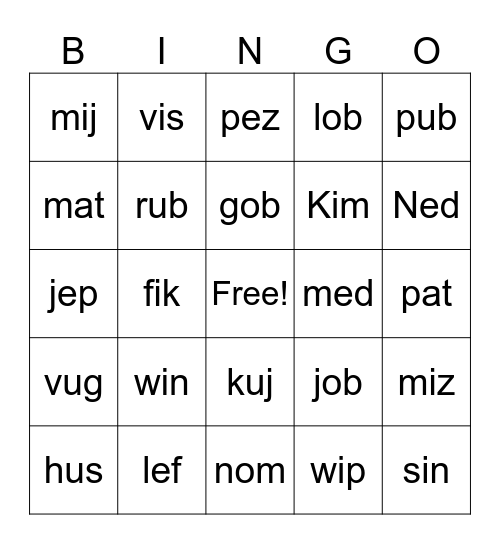 | B | I | N | G | O |
|---|---|---|---|---|
| mij | vis | pez | lob | pub |
| mat | rub | gob | Kim | Ned |
| jep | fik | Free! | med | pat |
| vug | win | kuj | job | miz |
| hus | lef | nom | wip | sin |